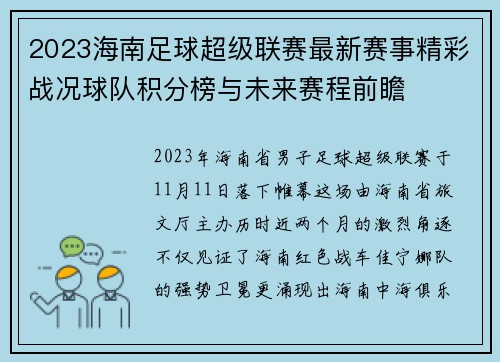 2023海南足球超级联赛最新赛事精彩战况球队积分榜与未来赛程前瞻

2023年海南省男子足球超级联赛于11月11日落下帷幕这场由海南省旅文厅主办历时近两个月的激烈角逐不仅见证了海南红色战车佳宁娜队的强势卫冕更涌现出海南中海俱乐